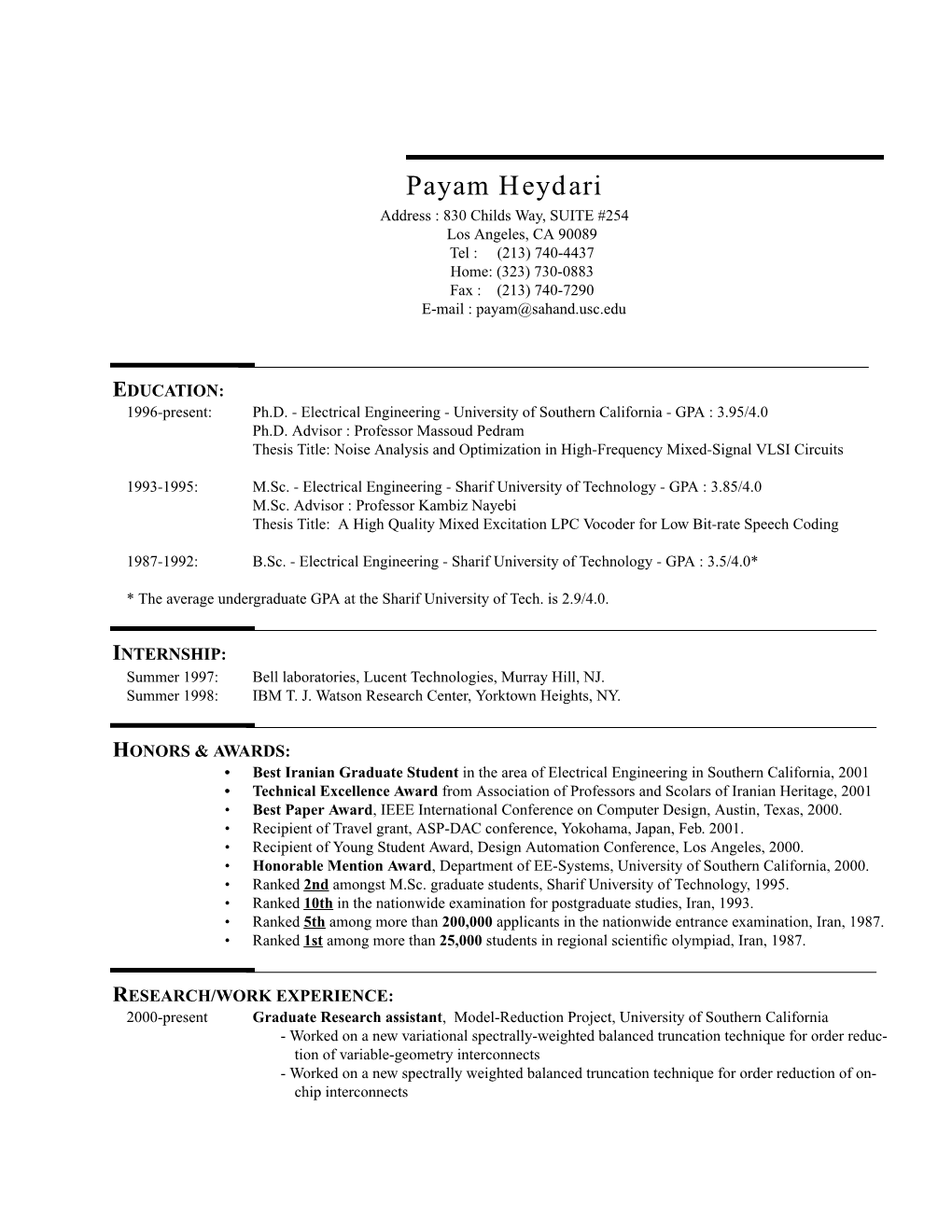 Payam Heydari
Address : 830 Childs Way, SUITE #254
Los Angeles, CA 90089
Tel : (213) 740-4437
Home: (323) 730-0883
Fax : (213) 740-7290
E-mail : payam@sahand.usc.edu

EDUCATION:
1996-present: Ph.D. - Electrical Engineering - University of Southern California - GPA : 3.95/4.0
Ph.D. Advisor : Professor Massoud Pedram
Thesis Title: Noise Analysis and Optimization in High-Frequency Mixed-Signal VLSI Circuits

1993-1995: M.Sc. - Electrical Engineering - Sharif University of Technology - GPA : 3.85/4.0
M.Sc. Advisor : Professor Kambiz Nayebi
Thesis Title: A High Quality Mixed Excitation LPC Vocoder for Low Bit-rate Speech Coding

1987-1992: B.Sc. - Electrical Engineering - Sharif University of Technology - GPA : 3.5/4.0*

* The average undergraduate GPA at the Sharif University of Tech. is 2.9/4.0.

INTERNSHIP:
Summer 1997: Bell laboratories, Lucent Technologies, Murray Hill, NJ.
Summer 1998: IBM T. J. Watson Research Center, Yorktown Heights, NY.

HONORS & AWARDS:
• Best Iranian Graduate Student in the area of Electrical Engineering in Southern California, 2001
• Technical Excellence Award from Association of Professors and Scolars of Iranian Heritage, 2001
• Best Paper Award, IEEE International Conference on Computer Design, Austin, Texas, 2000.
• Recipient of Travel grant, ASP-DAC conference, Yokohama, Japan, Feb. 2001.
• Recipient of Young Student Award, Design Automation Conference, Los Angeles, 2000.
• Honorable Mention Award, Department of EE-Systems, University of Southern California, 2000.
• Ranked 2nd amongst M.Sc. graduate students, Sharif University of Technology, 1995.
• Ranked 10th in the nationwide examination for postgraduate studies, Iran, 1993.
• Ranked 5th among more than 200,000 applicants in the nationwide entrance examination, Iran, 1987.
• Ranked 1st among more than 25,000 students in regional scientific olympiad, Iran, 1987.

RESEARCH/WORK EXPERIENCE:
2000-present Graduate Research assistant, Model-Reduction Project, University of Southern California
- Worked on a new variational spectrally-weighted balanced truncation technique for order reduction of variable-geometry interconnects
- Worked on a new spectrally weighted balanced truncation technique for order reduction of on-chip interconnects